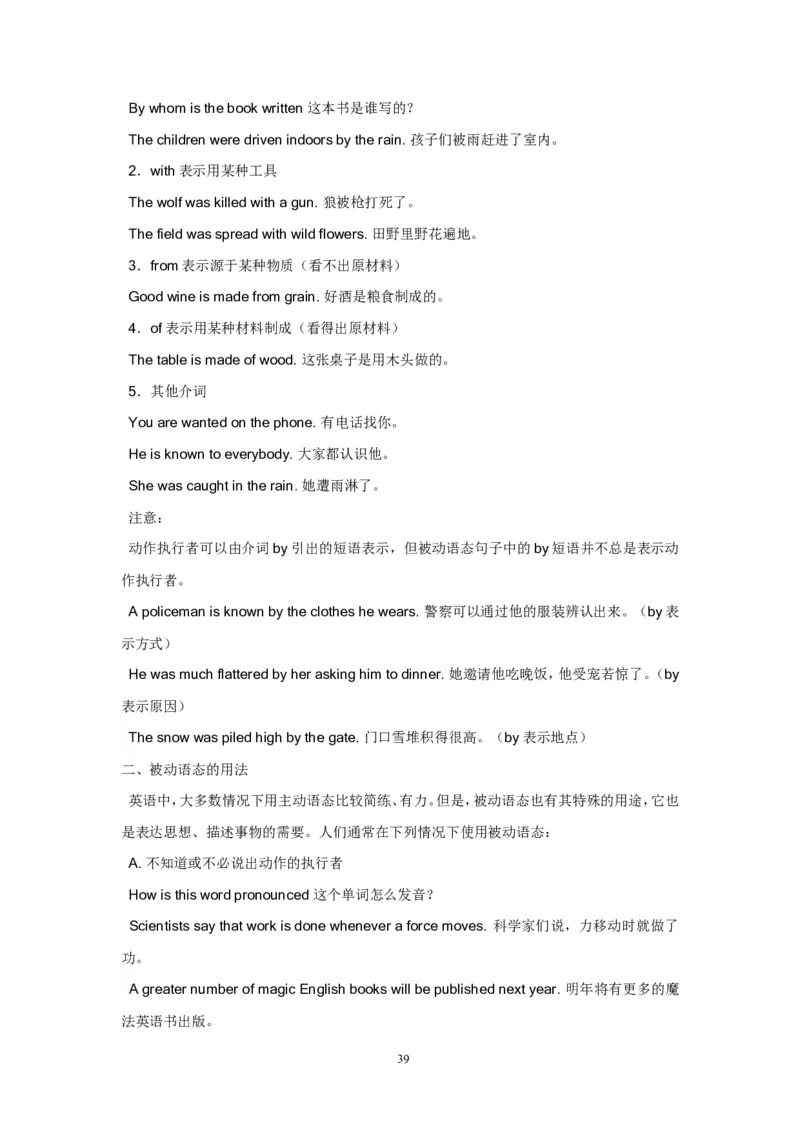 By whom is the book written 这本书是谁写的？

The children were driven indoors by the rain. 孩子们被雨赶进了室内。

2．with 表示用某种工具

The wolf was killed with a gun. 狼被枪打死了。

The field was spread with wild flowers. 田野里野花遍地。

3．from 表示源于某种物质（看不出原材料）

Good wine is made from grain. 好酒是粮食制成的。

4．of 表示用某种材料制成（看得出原材料）

The table is made of wood. 这张桌子是用木头做的。

5．其他介词

You are wanted on the phone. 有电话找你。

He is known to everybody. 大家都认识他。

She was caught in the rain. 她遭雨淋了。

注意：

动作执行者可以由介词 by 引出的短语表示，但被动语态句子中的 by 短语并不总是表示动作执行者。

A policeman is known by the clothes he wears. 警察可以通过他的服装辨认出来。（by 表示方式）

He was much flattered by her asking him to dinner. 她邀请他吃晚饭，他受宠若惊了。（by 表示原因）

The snow was piled high by the gate. 门口雪堆积得很高。（by 表示地点）

二、被动语态的用法

英语中，大多数情况下用主动语态比较简练、有力。但是，被动语态也有其特殊的用途，它也是表达思想、描述事物的需要。人们通常在下列情况下使用被动语态：

A. 不知道或不必说出动作的执行者

How is this word pronounced 这个单词怎么发音？

Scientists say that work is done whenever a force moves. 科学家们说，力移动时就做了功。

A greater number of magic English books will be published next year. 明年将有更多的魔法英语书出版。

39